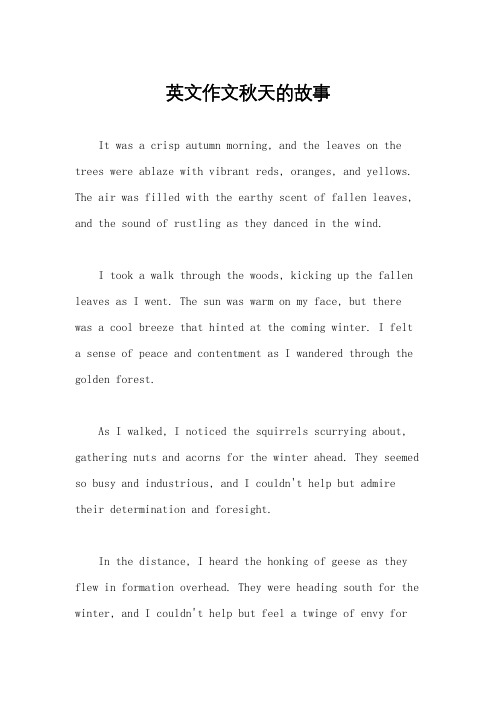 英文作文秋天的故事

It was a crisp autumn morning, and the leaves on the trees were ablaze with vibrant reds, oranges, and yellows. The air was filled with the earthy scent of fallen leaves, and the sound of rustling as they danced in the wind.

I took a walk through the woods, kicking up the fallen leaves as I went. The sun was warm on my face, but there was a cool breeze that hinted at the coming winter. I felt a sense of peace and contentment as I wandered through the golden forest.

As I walked, I noticed the squirrels scurrying about, gathering nuts and acorns for the winter ahead. They seemed so busy and industrious, and I couldn't help but admire their determination and foresight.

In the distance, I heard the honking of geese as they flew in formation overhead. They were heading south for the winter, and I couldn't help but feel a twinge of envy for